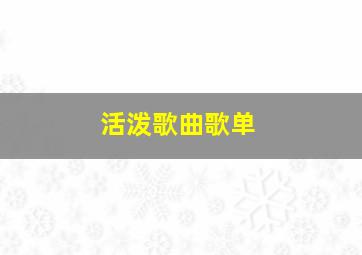 活泼歌曲歌单